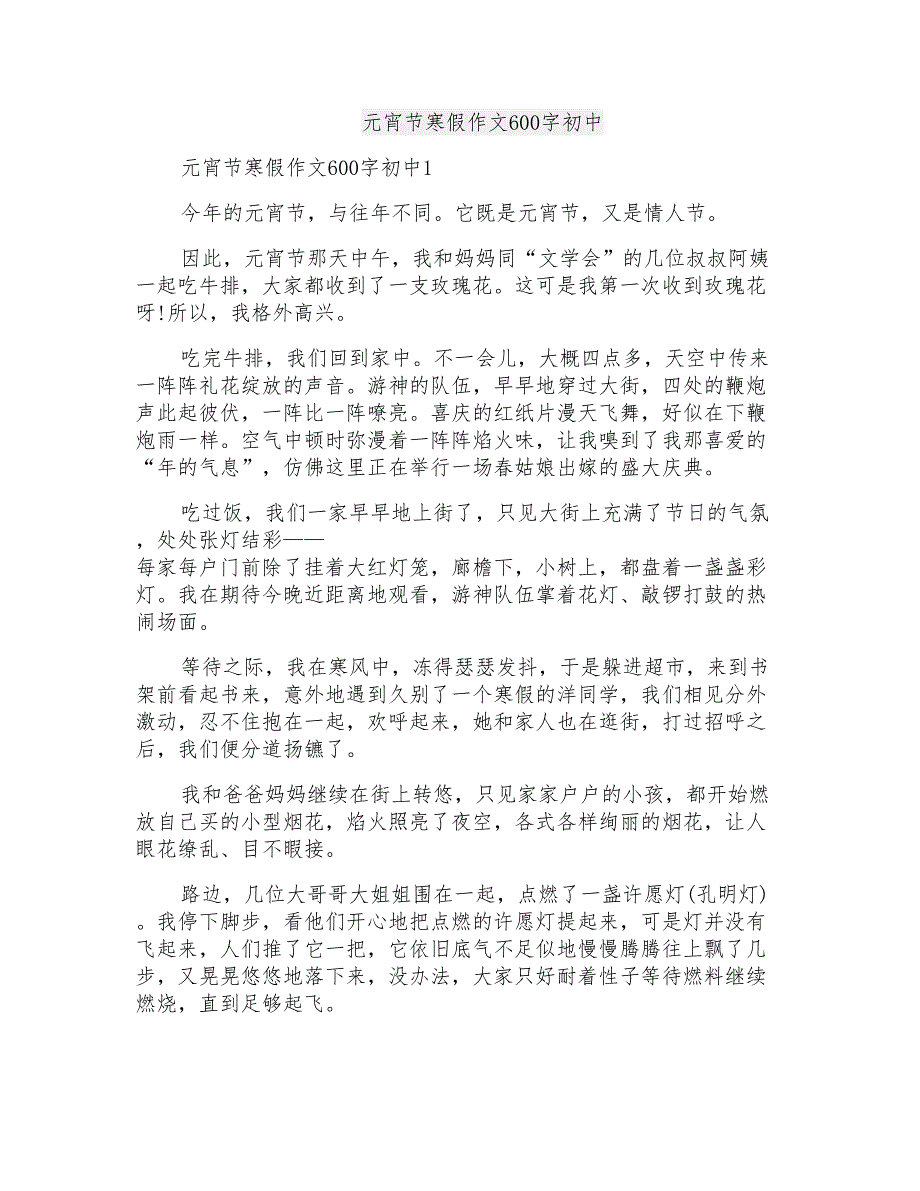 元宵节寒假作文600字初中

元宵节寒假作文600字初中1

今年的元宵节，与往年不同。它既是元宵节，又是情人节。

因此，元宵节那天中午，我和妈妈同“文学会”的几位叔叔阿姨一起吃牛排，大家都收到了一支玫瑰花。这可是我第一次收到玫瑰花呀!所以，我格外高兴。

吃完牛排，我们回到家中。不一会儿，大概四点多，天空中传来一阵阵礼花绽放的声音。游神的队伍，早早地穿过大街，四处的鞭炮声此起彼伏，一阵比一阵嘹亮。喜庆的红纸片漫天飞舞，好似在下鞭炮雨一样。空气中顿时弥漫着一阵阵焰火味，让我嗅到了我那喜爱的“年的气息”，仿佛这里正在举行一场春姑娘出嫁的盛大庆典。

吃过饭，我们一家早早地上街了，只见大街上充满了节日的气氛，处处张灯结彩——每家每户门前除了挂着大红灯笼，廊檐下，小树上，都盘着一盏盏彩灯。我在期待今晚近距离地观看，游神队伍掌着花灯、敲锣打鼓的热闹场面。

等待之际，我在寒风中，冻得瑟瑟发抖，于是躲进超市，来到书架前看起书来，意外地遇到久别了一个寒假的洋同学，我们相见分外激动，忍不住抱在一起，欢呼起来，她和家人也在逛街，打过招呼之后，我们便分道扬镳了。

我和爸爸妈妈继续在街上转悠，只见家家户户的小孩，都开始燃放自己买的小型烟花，焰火照亮了夜空，各式各样绚丽的烟花，让人眼花缭乱、目不暇接。

路边，几位大哥哥大姐姐围在一起，点燃了一盏许愿灯(孔明灯)。我停下脚步，看他们开心地把点燃的许愿灯提起来，可是灯并没有飞起来，人们推了它一把，它依旧底气不足似地慢慢腾腾往上飘了几步，又晃晃悠悠地落下来，没办法，大家只好耐着性子等待燃料继续燃烧，直到足够起飞。